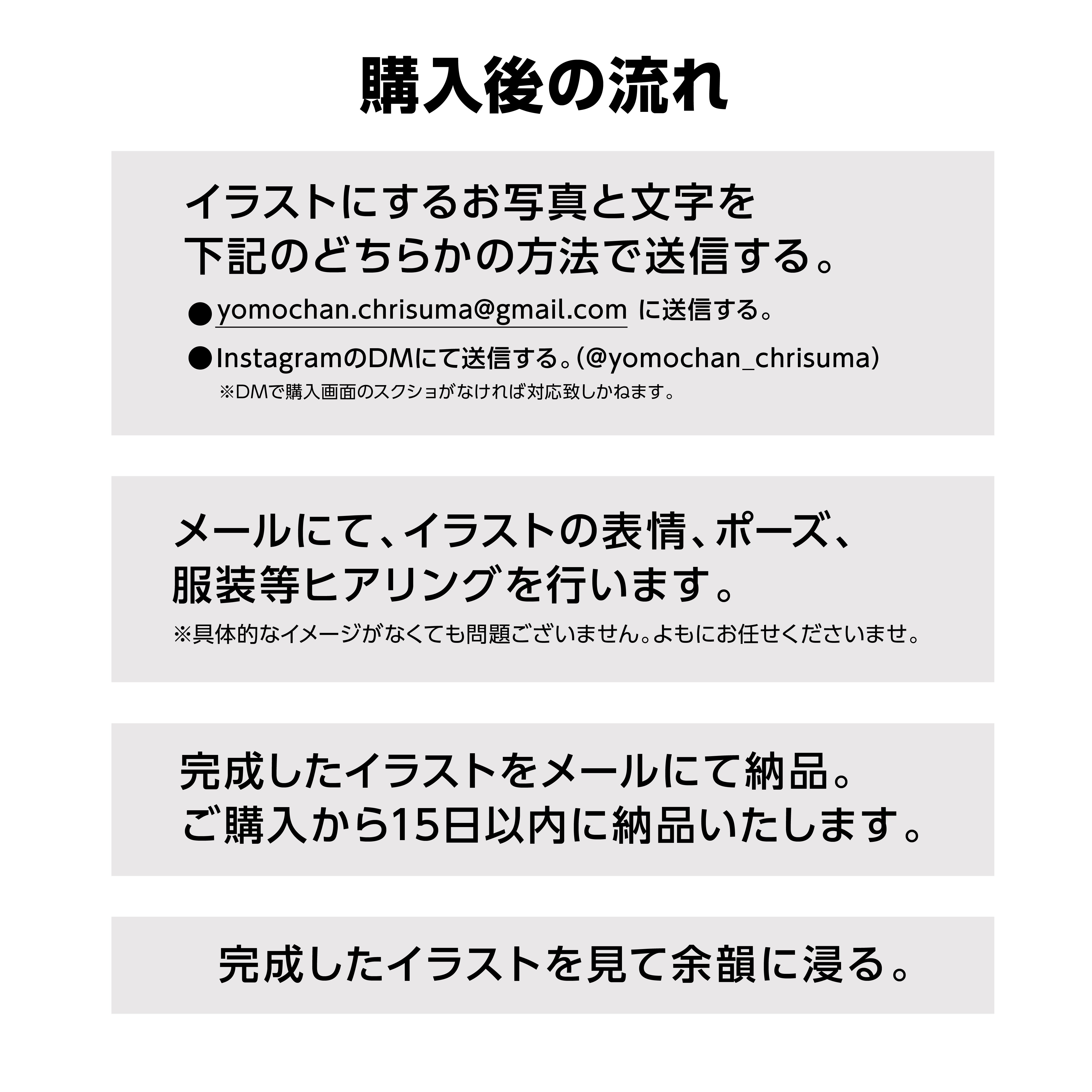 購入後の流れ

イラストにするお写真と文字を下記のどちらかの方法で送信する。

●yomochan.chrisuma@gmail.com に送信する。

●InstagramのDMにて送信する。(@yomochan_chrisuma)

※DMで購入画面のスクショがなければ対応致しかねます。

メールにて、イラストの表情、ポーズ、服装等ヒアリングを行います。

※具体的なイメージがなくても問題ございません。よもにお任せくださいませ。

完成したイラストをメールにて納品。ご購入から15日以内に納品いたします。

完成したイラストを見て余韻に浸る。